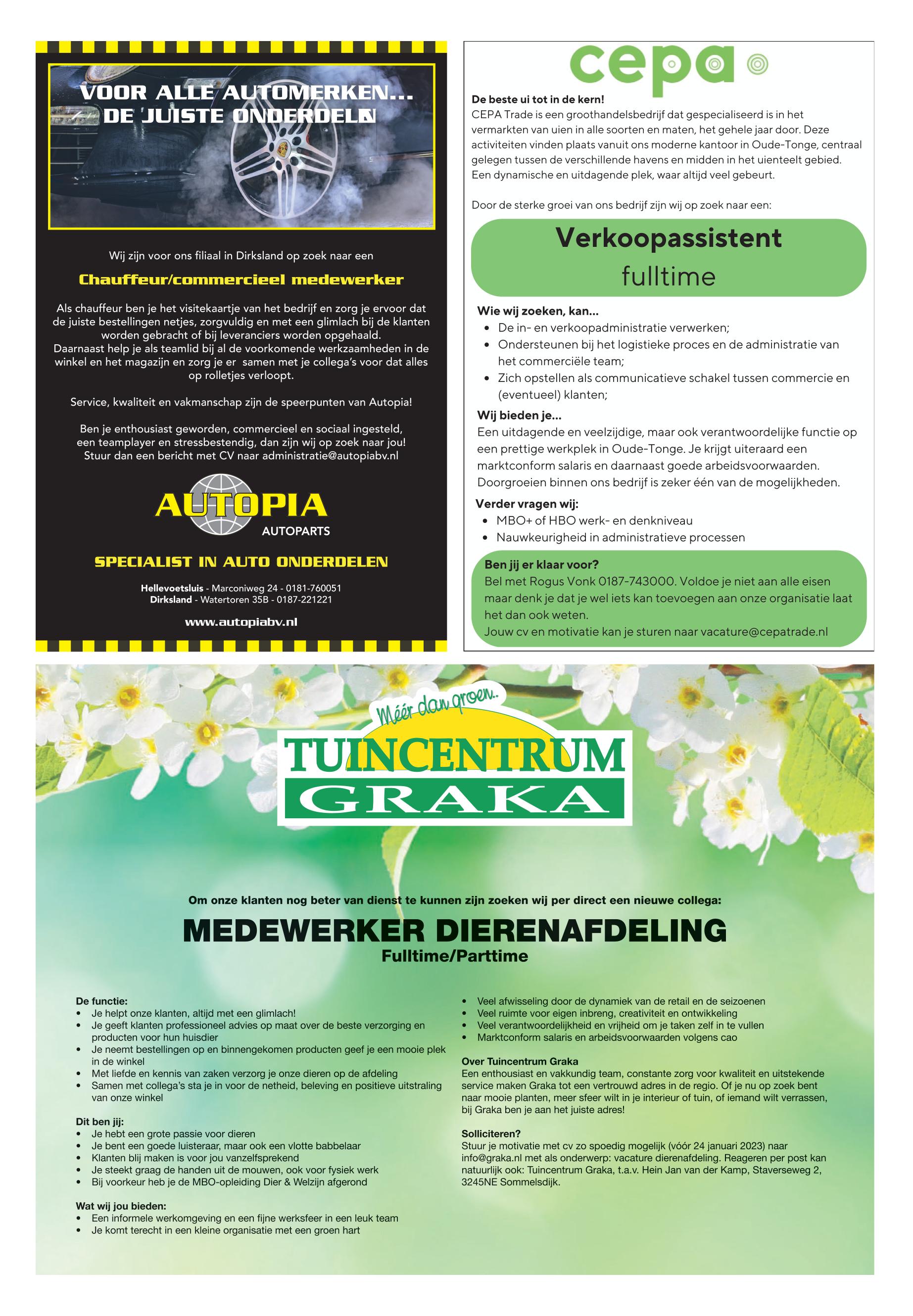 VOOR ALLE AUTOMERKEN... DE JUISTE ONDERDELEN

Wij zijn voor ons filiaal in Dirksland op zoek naar een

Chauffeur/commercieel medewerker

Als chauffeur ben je het visitekaartje van het bedrijf en zorg je ervoor dat de juiste bestellingen netjes, zorgvuldig en met een glimlach bij de klanten worden gebracht of bij leveranciers worden opgehaald.
Daarnaast help je als teamlid bij al de voorkomende werkzaamheden in de winkel en het magazijn en zorg je er samen met je collega's voor dat alles op rolletjes verloopt.

Service, kwaliteit en vakmanschap zijn de speerpunten van Autopia!

Ben je enthousiast geworden, commercieel en sociaal ingesteld, een teamplayer en stressbestendig, dan zijn wij op zoek naar jou! Stuur dan een bericht met CV naar administratie@autopiabv.nl

AUTOPIA
AUTOPARTS

SPECIALIST IN AUTO ONDERDELEN

Hellevoetsluis - Marconiweg 24 - 0181-760051
Dirksland - Watertoren 35B - 0187-221221

www.autopiabv.nl

cepa

De beste ui tot in de kern!
CEPA Trade is een groothandelsbedrijf dat gespecialiseerd is in het vermarkten van uien in alle soorten en maten, het gehele jaar door. Deze activiteiten vinden plaats vanuit ons moderne kantoor in Oude-Tonge, centraal gelegen tussen de verschillende havens en midden in het uienteelt gebied. Een dynamische en uitdagende plek, waar altijd veel gebeurt.

Door de sterke groei van ons bedrijf zijn wij op zoek naar een:

Verkoopassistent
fulltime

Wie wij zoeken, kan...
• De in- en verkoopadministratie verwerken;
• Ondersteunen bij het logistieke proces en de administratie van het commerciële team;
• Zich opstellen als communicatieve schakel tussen commercie en (eventueel) klanten;

Wij bieden je...
Een uitdagende en veelzijdige, maar ook verantwoordelijke functie op een prettige werkplek in Oude-Tonge. Je krijgt uiteraard een marktconform salaris en daarnaast goede arbeidsvoorwaarden. Doorgroeien binnen ons bedrijf is zeker één van de mogelijkheden.

Verder vragen wij:
• MBO+ of HBO werk- en denkniveau
• Nauwkeurigheid in administratieve processen

Ben jij er klaar voor?
Bel met Rogus Vonk 0187-743000. Voldoe je niet aan alle eisen maar denk je dat je wel iets kan toevoegen aan onze organisatie laat het dan ook weten.
Jouw cv en motivatie kan je sturen naar vacature@cepatrade.nl

Méér dan groen..
TUINCENTRUM
GRAKA

Om onze klanten nog beter van dienst te kunnen zijn zoeken wij per direct een nieuwe collega:

MEDEWERKER DIERENAFDELING
Fulltime/Parttime

De functie:
• Je helpt onze klanten, altijd met een glimlach!
• Je geeft klanten professioneel advies op maat over de beste verzorging en producten voor hun huisdier
• Je neemt bestellingen op en binnengekomen producten geef je een mooie plek in de winkel
• Met liefde en kennis van zaken verzorg je onze dieren op de afdeling
• Samen met collega's sta je in voor de netheid, beleving en positieve uitstraling van onze winkel

Dit ben jij:
• Je hebt een grote passie voor dieren
• Je bent een goede luisteraar, maar ook een vlotte babbelaar
• Klanten blij maken is voor jou vanzelfsprekend
• Je steekt graag de handen uit de mouwen, ook voor fysiek werk
• Bij voorkeur heb je de MBO-opleiding Dier & Welzijn afgerond

Wat wij jou bieden:
• Een informele werkomgeving en een fijne werksfeer in een leuk team
• Je komt terecht in een kleine organisatie met een groen hart
• Veel afwisseling door de dynamiek van de retail en de seizoenen
• Veel ruimte voor eigen inbreng, creativiteit en ontwikkeling
• Veel verantwoordelijkheid en vrijheid om je taken zelf in te vullen
• Marktconform salaris en arbeidsvoorwaarden volgens cao

Over Tuincentrum Graka
Een enthousiast en vakkundig team, constante zorg voor kwaliteit en uitstekende service maken Graka tot een vertrouwd adres in de regio. Of je nu op zoek bent naar mooie planten, meer sfeer wilt in je interieur of tuin, of iemand wilt verrassen, bij Graka ben je aan het juiste adres!

Solliciteren?
Stuur je motivatie met cv zo spoedig mogelijk (vóór 24 januari 2023) naar info@graka.nl met als onderwerp: vacature dierenafdeling. Reageren per post kan natuurlijk ook: Tuincentrum Graka, t.a.v. Hein Jan van der Kamp, Staverseweg 2, 3245NE Sommelsdijk.